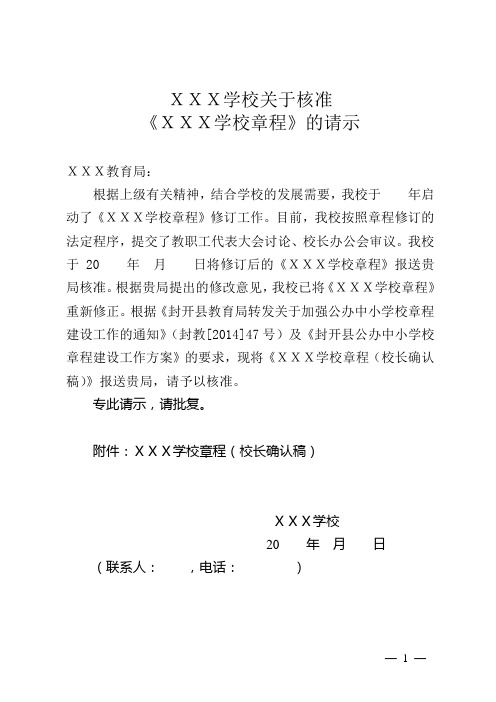 ＸＸＸ学校关于核准
《ＸＸＸ学校章程》的请示

ＸＸＸ教育局：

根据上级有关精神，结合学校的发展需要，我校于　　年启动了《ＸＸＸ学校章程》修订工作。目前，我校按照章程修订的法定程序，提交了教职工代表大会讨论、校长办公会审议。我校于 20　　年　月　　日将修订后的《ＸＸＸ学校章程》报送贵局核准。根据贵局提出的修改意见，我校已将《ＸＸＸ学校章程》重新修正。根据《封开县教育局转发关于加强公办中小学校章程建设工作的通知》（封教[2014]47 号）及《封开县公办中小学校章程建设工作方案》的要求，现将《ＸＸＸ学校章程（校长确认稿）》报送贵局，请予以核准。

专此请示，请批复。

附件：ＸＸＸ学校章程（校长确认稿）

ＸＸＸ学校
20　　年　月　　日
（联系人：　　，电话：　　　　）

— 1 —